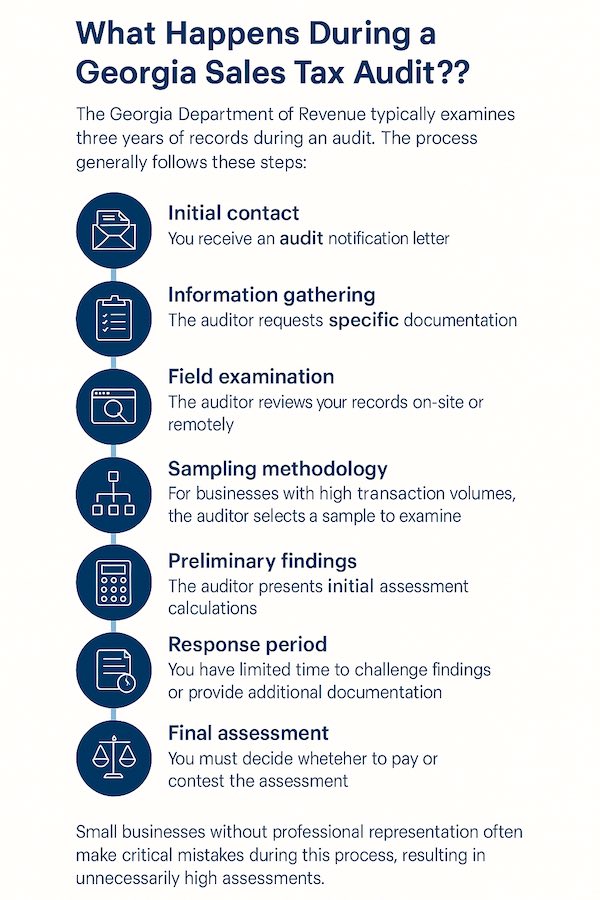 What Happens During a Georgia Sales Tax Audit??

The Georgia Department of Revenue typically examines three years of records during an audit. The process generally follows these steps:

Initial contact
You receive an audit notification letter

Information gathering
The auditor requests specific documentation

Field examination
The auditor reviews your records on-site or remotely

Sampling methodology
For businesses with high transaction volumes, the auditor selects a sample to examine

Preliminary findings
The auditor presents initial assessment calculations

Response period
You have limited time to challenge findings or provide additional documentation

Final assessment
You must decide wheteher to pay or contest the assessment

Small businesses without professional representation often make critical mistakes during this process, resulting in unnecessarily high assessments.